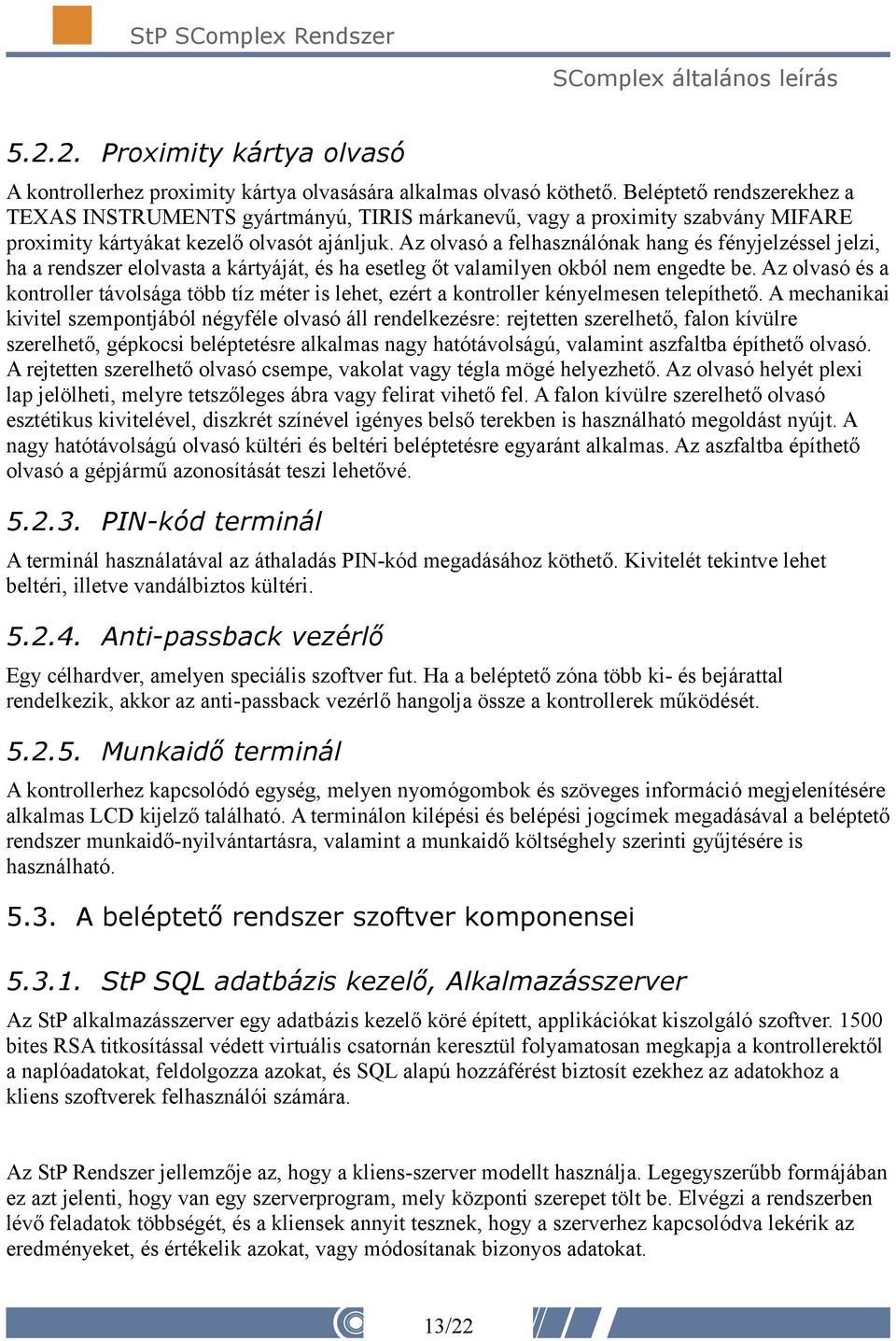 StP SComplex Rendszer

SComplex általános leírás

5.2.2. Proximity kártya olvasó

A kontrollerhez proximity kártya olvasására alkalmas olvasó köthető. Beléptető rendszerekhez a TEXAS INSTRUMENTS gyártmányú, TIRIS márkanevű, vagy a proximity szabvány MIFARE proximity kártyákat kezelő olvasót ajánljuk. Az olvasó a felhasználónak hang és fényjelzéssel jelzi, ha a rendszer elolvasta a kártyáját, és ha esetleg őt valamilyen okból nem engedte be. Az olvasó és a kontroller távolsága több tíz méter is lehet, ezért a kontroller kényelmesen telepíthető. A mechanikai kivitel szempontjából négyféle olvasó áll rendelkezésre: rejtetten szerelhető, falon kívülre szerelhető, gépkocsi beléptetésre alkalmas nagy hatótávolságú, valamint aszfaltba építhető olvasó. A rejtetten szerelhető olvasó csempe, vakolat vagy tégla mögé helyezhető. Az olvasó helyét plexi lap jelölheti, melyre tetszőleges ábra vagy felirat vihető fel. A falon kívülre szerelhető olvasó esztétikus kivitelével, diszkrét színével igényes belső terekben is használható megoldást nyújt. A nagy hatótávolságú olvasó kültéri és beltéri beléptetésre egyaránt alkalmas. Az aszfaltba építhető olvasó a gépjármű azonosítását teszi lehetővé.

5.2.3. PIN-kód terminál

A terminál használatával az áthaladás PIN-kód megadásához köthető. Kivitelét tekintve lehet beltéri, illetve vandálbiztos kültéri.

5.2.4. Anti-passback vezérlő

Egy célhardver, amelyen speciális szoftver fut. Ha a beléptető zóna több ki- és bejárattal rendelkezik, akkor az anti-passback vezérlő hangolja össze a kontrollerek működését.

5.2.5. Munkaidő terminál

A kontrollerhez kapcsolódó egység, melyen nyomógombok és szöveges információ megjelenítésére alkalmas LCD kijelző található. A terminálon kilépési és belépési jogcímek megadásával a beléptető rendszer munkaidő-nyilvántartásra, valamint a munkaidő költséghely szerinti gyűjtésére is használható.

5.3. A beléptető rendszer szoftver komponensei

5.3.1. StP SQL adatbázis kezelő, Alkalmazásszerver

Az StP alkalmazásszerver egy adatbázis kezelő köré épített, applikációkat kiszolgáló szoftver. 1500 bites RSA titkosítással védett virtuális csatornán keresztül folyamatosan megkapja a kontrollerektől a naplóadatokat, feldolgozza azokat, és SQL alapú hozzáférést biztosít ezekhez az adatokhoz a kliens szoftverek felhasználói számára.

Az StP Rendszer jellemzője az, hogy a kliens-szerver modellt használja. Legegyszerűbb formájában ez azt jelenti, hogy van egy szerverprogram, mely központi szerepet tölt be. Elvégzi a rendszerben lévő feladatok többségét, és a kliensek annyit tesznek, hogy a szerverhez kapcsolódva lekérik az eredményeket, és értékelik azokat, vagy módosítanak bizonyos adatokat.

13/22